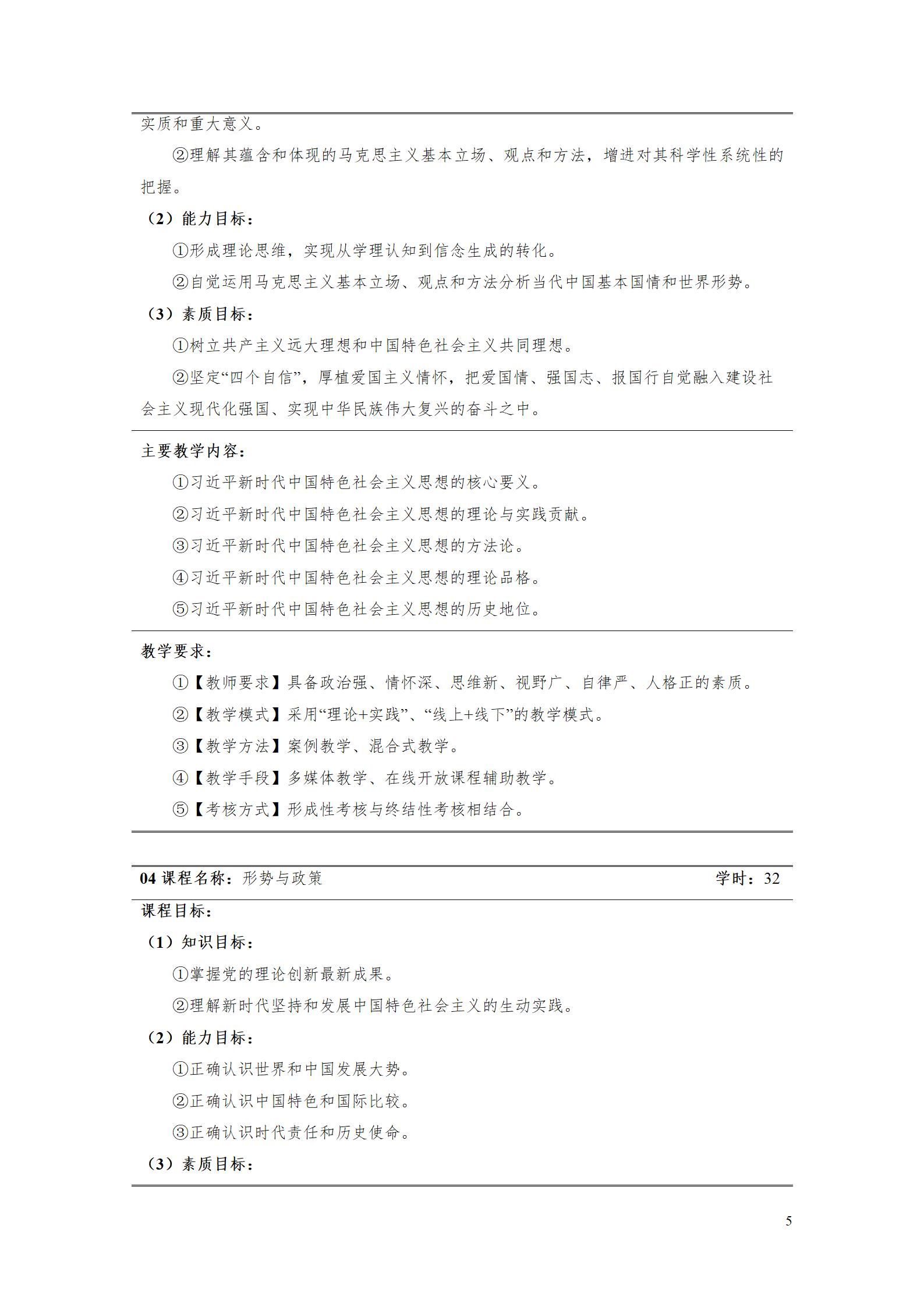 实质和重大意义。

②理解其蕴含和体现的马克思主义基本立场、观点和方法，增进对其科学性系统性的把握。

（2）能力目标：

①形成理论思维，实现从学理认知到信念生成的转化。

②自觉运用马克思主义基本立场、观点和方法分析当代中国基本国情和世界形势。

（3）素质目标：

①树立共产主义远大理想和中国特色社会主义共同理想。

②坚定“四个自信”，厚植爱国主义情怀，把爱国情、强国志、报国行自觉融入建设社会主义现代化强国、实现中华民族伟大复兴的奋斗之中。

主要教学内容：

①习近平新时代中国特色社会主义思想的核心要义。

②习近平新时代中国特色社会主义思想的理论与实践贡献。

③习近平新时代中国特色社会主义思想的方法论。

④习近平新时代中国特色社会主义思想的理论品格。

⑤习近平新时代中国特色社会主义思想的历史地位。

教学要求：

①【教师要求】具备政治强、情怀深、思维新、视野广、自律严、人格正的素质。

②【教学模式】采用“理论+实践”、“线上+线下”的教学模式。

③【教学方法】案例教学、混合式教学。

④【教学手段】多媒体教学、在线开放课程辅助教学。

⑤【考核方式】形成性考核与终结性考核相结合。

04 课程名称：形势与政策 学时：32

课程目标：

（1）知识目标：

①掌握党的理论创新最新成果。

②理解新时代坚持和发展中国特色社会主义的生动实践。

（2）能力目标：

①正确认识世界和中国发展大势。

②正确认识中国特色和国际比较。

③正确认识时代责任和历史使命。

（3）素质目标：

5